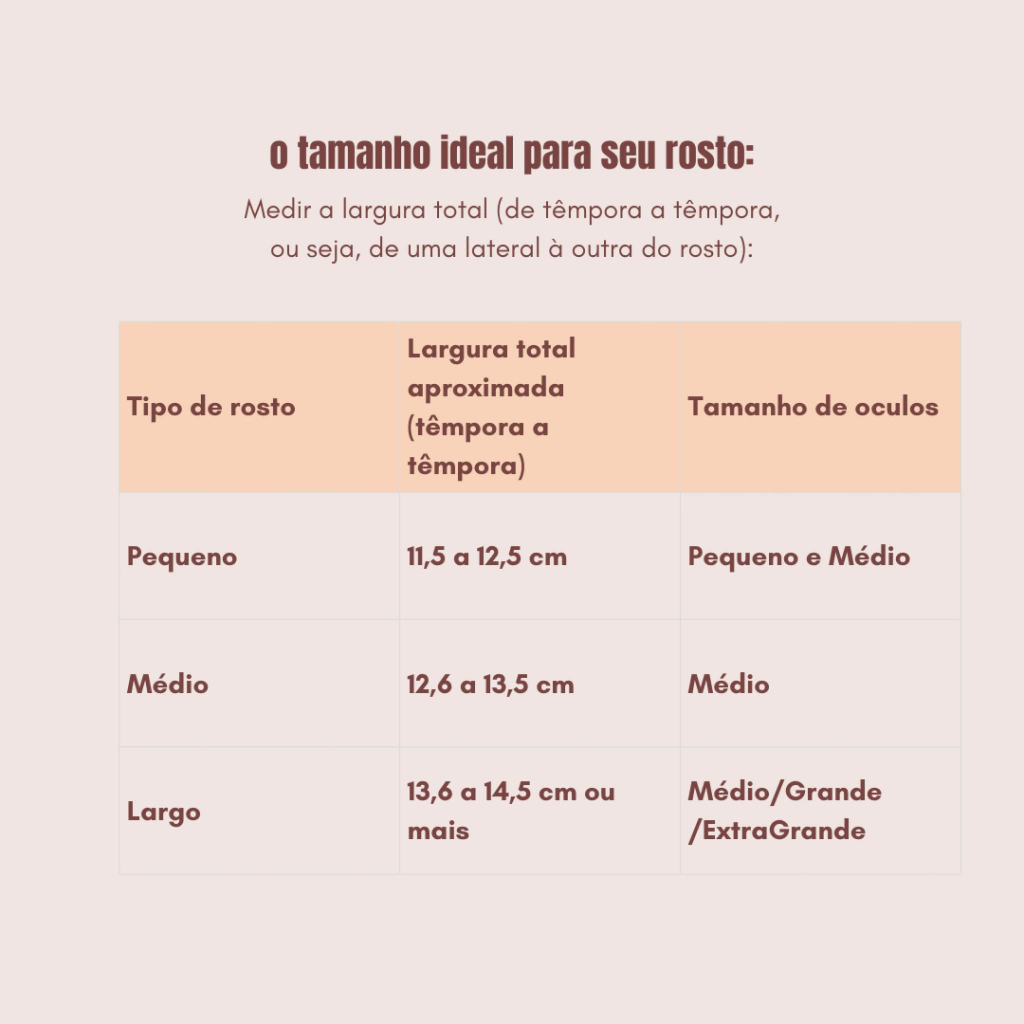 o tamanho ideal para seu rosto:

Medir a largura total (de têmpora a têmpora, ou seja, de uma lateral à outra do rosto):

| Tipo de rosto | Largura total aproximada (têmpora a têmpora) | Tamanho de oculos |
|---|---|---|
| Pequeno | 11,5 a 12,5 cm | Pequeno e Médio |
| Médio | 12,6 a 13,5 cm | Médio |
| Largo | 13,6 a 14,5 cm ou mais | Médio/Grande /ExtraGrande |